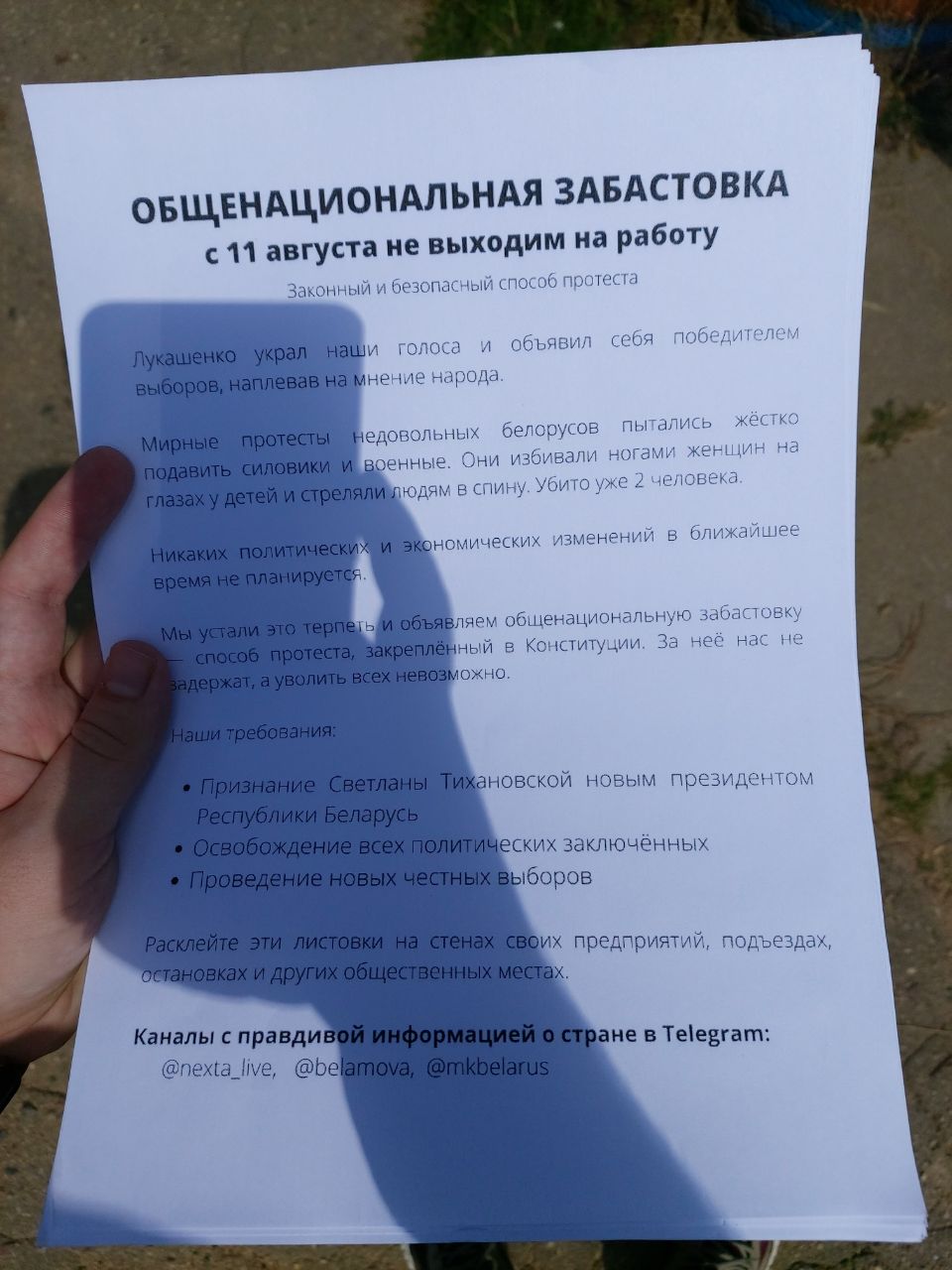 ОБЩЕНАЦИОНАЛЬНАЯ ЗАБАСТОВКА
с 11 августа не выходим на работу
Законный и безопасный способ протеста

Лукашенко украл наши голоса и объявил себя победителем выборов, наплевав на мнение народа.

Мирные протесты недовольных белорусов пытались жёстко подавить силовики и военные. Они избивали ногами женщин на глазах у детей и стреляли людям в спину. Убито уже 2 человека.

Никаких политических и экономических изменений в ближайшее время не планируется.

Мы устали это терпеть и объявляем общенациональную забастовку — способ протеста, закреплённый в Конституции. За неё нас не задержат, а уволить всех невозможно.

Наши требования:

• Признание Светланы Тихановской новым президентом Республики Беларусь
• Освобождение всех политических заключённых
• Проведение новых честных выборов

Расклейте эти листовки на стенах своих предприятий, подъездах, остановках и других общественных местах.

Каналы с правдивой информацией о стране в Telegram:
@nexta_live, @belamova, @mkbelarus